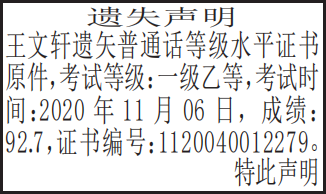 遗失声明

王文轩遗矢普通话等级水平证书原件,考试等级:一级乙等,考试时间:2020 年 11 月 06 日,成绩:92.7,证书编号:1120040012279。

特此声明